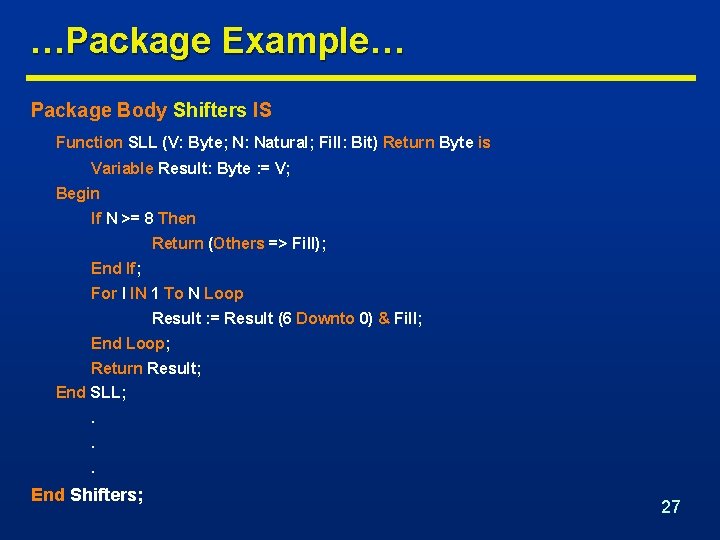 …Package Example…

Package Body Shifters IS

Function SLL (V: Byte; N: Natural; Fill: Bit) Return Byte is
Variable Result: Byte := V;
Begin
If N >= 8 Then
Return (Others => Fill);
End If;
For I IN 1 To N Loop
Result := Result (6 Downto 0) & Fill;
End Loop;
Return Result;
End SLL;
.
.
.
End Shifters;

27